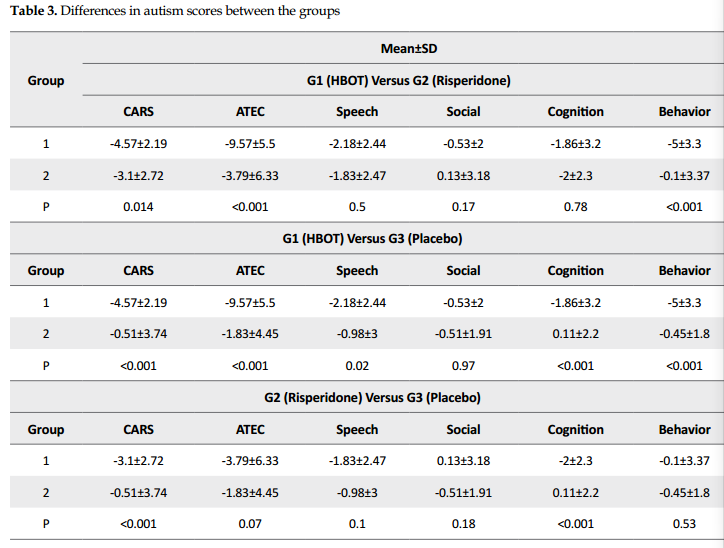 **Table 3.** Differences in autism scores between the groups

| Group | Mean±SD | | | | | |
|---|---|---|---|---|---|---|
| | G1 (HBOT) Versus G2 (Risperidone) | | | | | |
| | CARS | ATEC | Speech | Social | Cognition | Behavior |
| 1 | -4.57±2.19 | -9.57±5.5 | -2.18±2.44 | -0.53±2 | -1.86±3.2 | -5±3.3 |
| 2 | -3.1±2.72 | -3.79±6.33 | -1.83±2.47 | 0.13±3.18 | -2±2.3 | -0.1±3.37 |
| P | 0.014 | <0.001 | 0.5 | 0.17 | 0.78 | <0.001 |
| | G1 (HBOT) Versus G3 (Placebo) | | | | | |
| Group | CARS | ATEC | Speech | Social | Cognition | Behavior |
| 1 | -4.57±2.19 | -9.57±5.5 | -2.18±2.44 | -0.53±2 | -1.86±3.2 | -5±3.3 |
| 2 | -0.51±3.74 | -1.83±4.45 | -0.98±3 | -0.51±1.91 | 0.11±2.2 | -0.45±1.8 |
| P | <0.001 | <0.001 | 0.02 | 0.97 | <0.001 | <0.001 |
| | G2 (Risperidone) Versus G3 (Placebo) | | | | | |
| Group | CARS | ATEC | Speech | Social | Cognition | Behavior |
| 1 | -3.1±2.72 | -3.79±6.33 | -1.83±2.47 | 0.13±3.18 | -2±2.3 | -0.1±3.37 |
| 2 | -0.51±3.74 | -1.83±4.45 | -0.98±3 | -0.51±1.91 | 0.11±2.2 | -0.45±1.8 |
| P | <0.001 | 0.07 | 0.1 | 0.18 | <0.001 | 0.53 |